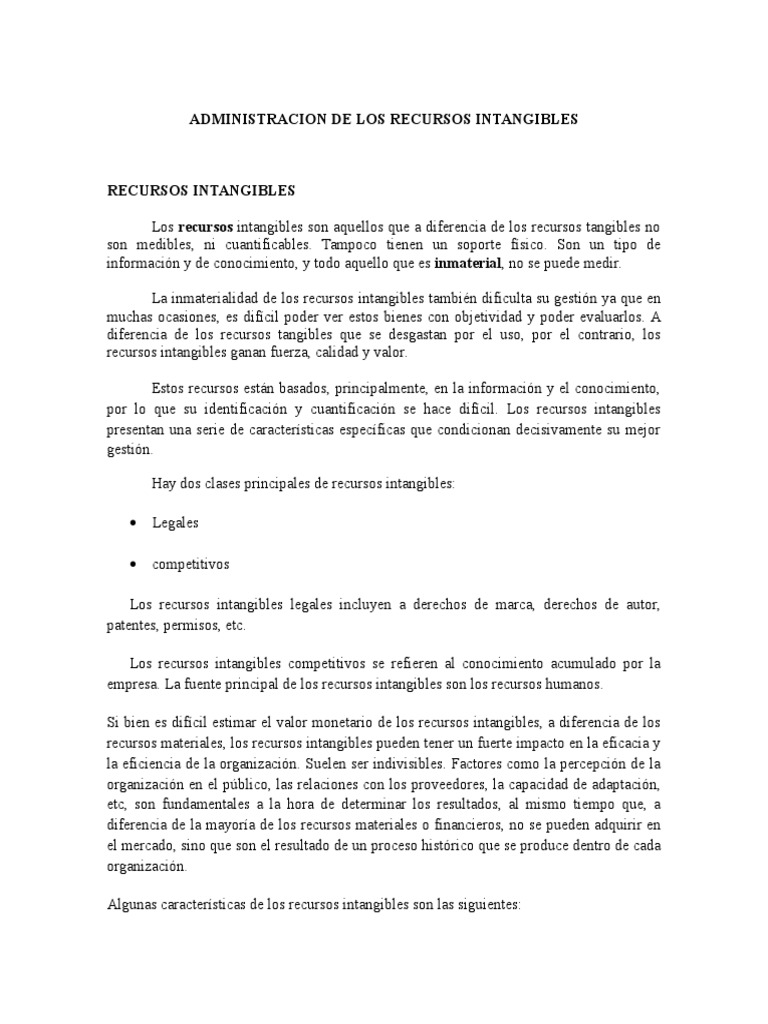 ADMINISTRACION DE LOS RECURSOS INTANGIBLES

RECURSOS INTANGIBLES

Los recursos intangibles son aquellos que a diferencia de los recursos tangibles no son medibles, ni cuantificables. Tampoco tienen un soporte físico. Son un tipo de información y de conocimiento, y todo aquello que es inmaterial, no se puede medir.

La inmaterialidad de los recursos intangibles también dificulta su gestión ya que en muchas ocasiones, es difícil poder ver estos bienes con objetividad y poder evaluarlos. A diferencia de los recursos tangibles que se desgastan por el uso, por el contrario, los recursos intangibles ganan fuerza, calidad y valor.

Estos recursos están basados, principalmente, en la información y el conocimiento, por lo que su identificación y cuantificación se hace difícil. Los recursos intangibles presentan una serie de características específicas que condicionan decisivamente su mejor gestión.

Hay dos clases principales de recursos intangibles:

• Legales

• competitivos

Los recursos intangibles legales incluyen a derechos de marca, derechos de autor, patentes, permisos, etc.

Los recursos intangibles competitivos se refieren al conocimiento acumulado por la empresa. La fuente principal de los recursos intangibles son los recursos humanos.

Si bien es difícil estimar el valor monetario de los recursos intangibles, a diferencia de los recursos materiales, los recursos intangibles pueden tener un fuerte impacto en la eficacia y la eficiencia de la organización. Suelen ser indivisibles. Factores como la percepción de la organización en el público, las relaciones con los proveedores, la capacidad de adaptación, etc, son fundamentales a la hora de determinar los resultados, al mismo tiempo que, a diferencia de la mayoría de los recursos materiales o financieros, no se pueden adquirir en el mercado, sino que son el resultado de un proceso histórico que se produce dentro de cada organización.

Algunas características de los recursos intangibles son las siguientes: